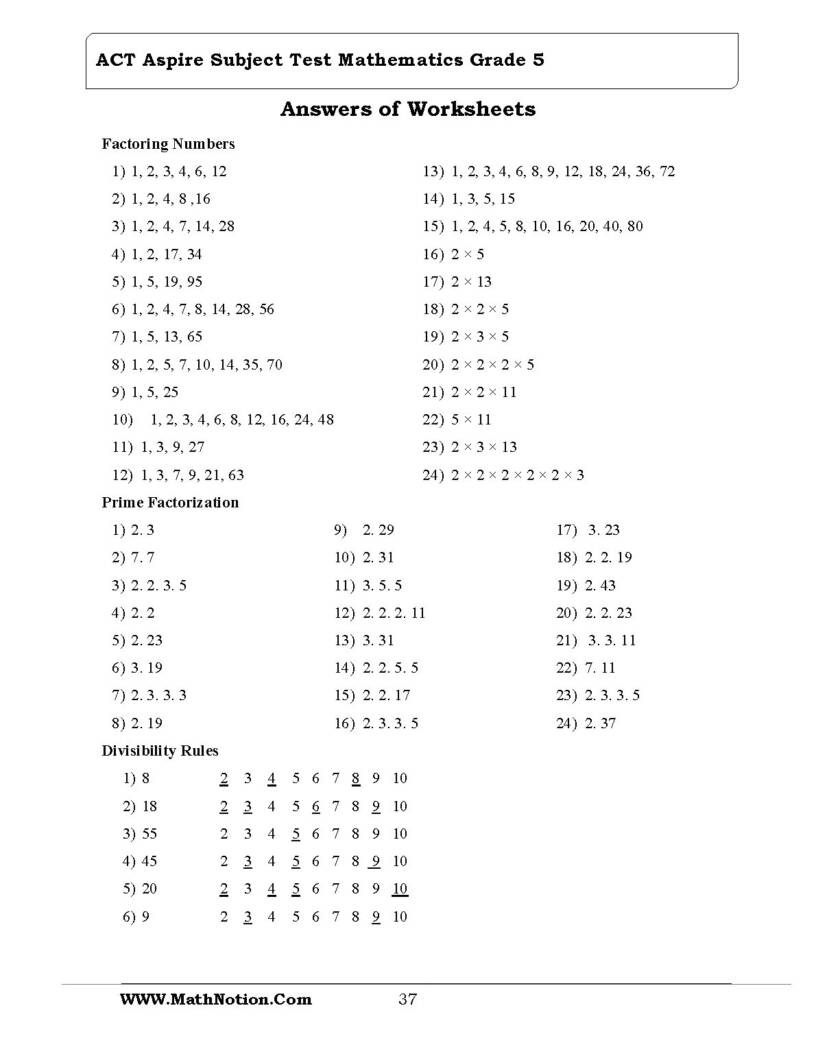 ACT Aspire Subject Test Mathematics Grade 5

Answers of Worksheets

Factoring Numbers

1) 1, 2, 3, 4, 6, 12

2) 1, 2, 4, 8 ,16

3) 1, 2, 4, 7, 14, 28

4) 1, 2, 17, 34

5) 1, 5, 19, 95

6) 1, 2, 4, 7, 8, 14, 28, 56

7) 1, 5, 13, 65

8) 1, 2, 5, 7, 10, 14, 35, 70

9) 1, 5, 25

10) 1, 2, 3, 4, 6, 8, 12, 16, 24, 48

11) 1, 3, 9, 27

12) 1, 3, 7, 9, 21, 63

13) 1, 2, 3, 4, 6, 8, 9, 12, 18, 24, 36, 72

14) 1, 3, 5, 15

15) 1, 2, 4, 5, 8, 10, 16, 20, 40, 80

16) $2 \times 5$

17) $2 \times 13$

18) $2 \times 2 \times 5$

19) $2 \times 3 \times 5$

20) $2 \times 2 \times 2 \times 5$

21) $2 \times 2 \times 11$

22) $5 \times 11$

23) $2 \times 3 \times 13$

24) $2 \times 2 \times 2 \times 2 \times 2 \times 3$

Prime Factorization

1) 2. 3

2) 7. 7

3) 2. 2. 3. 5

4) 2. 2

5) 2. 23

6) 3. 19

7) 2. 3. 3. 3

8) 2. 19

9) 2. 29

10) 2. 31

11) 3. 5. 5

12) 2. 2. 2. 11

13) 3. 31

14) 2. 2. 5. 5

15) 2. 2. 17

16) 2. 3. 3. 5

17) 3. 23

18) 2. 2. 19

19) 2. 43

20) 2. 2. 23

21) 3. 3. 11

22) 7. 11

23) 2. 3. 3. 5

24) 2. 37

Divisibility Rules

1) 8 2 3 4 5 6 7 8 9 10

2) 18 2 3 4 5 6 7 8 9 10

3) 55 2 3 4 5 6 7 8 9 10

4) 45 2 3 4 5 6 7 8 9 10

5) 20 2 3 4 5 6 7 8 9 10

6) 9 2 3 4 5 6 7 8 9 10

WWW.MathNotion.Com 37